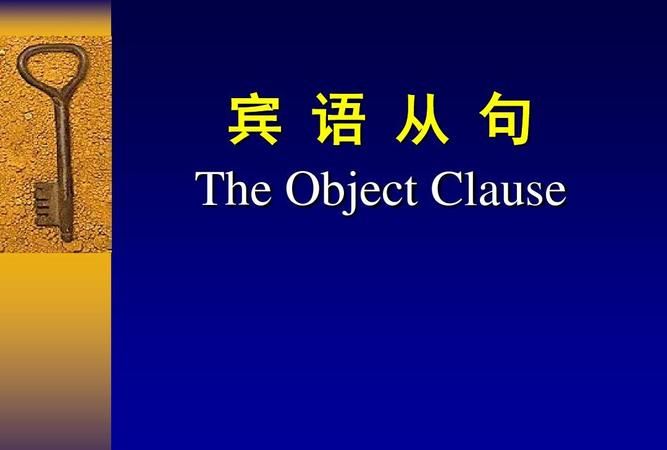 宾 语 从 句
The Object Clause